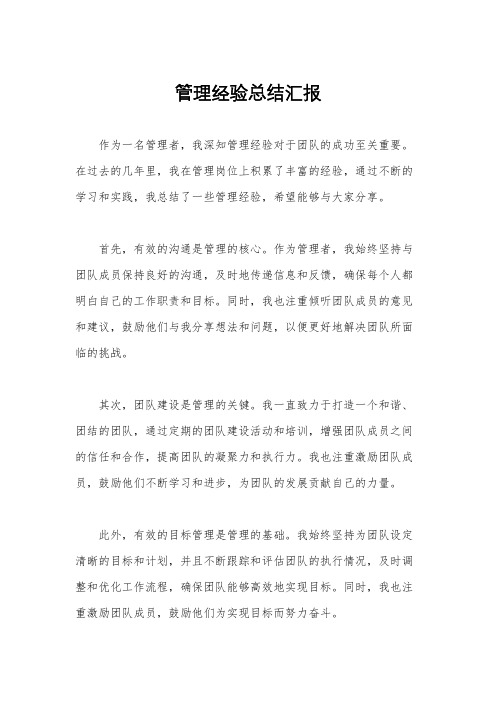 管理经验总结汇报

作为一名管理者，我深知管理经验对于团队的成功至关重要。在过去的几年里，我在管理岗位上积累了丰富的经验，通过不断的学习和实践，我总结了一些管理经验，希望能够与大家分享。

首先，有效的沟通是管理的核心。作为管理者，我始终坚持与团队成员保持良好的沟通，及时地传递信息和反馈，确保每个人都明白自己的工作职责和目标。同时，我也注重倾听团队成员的意见和建议，鼓励他们与我分享想法和问题，以便更好地解决团队所面临的挑战。

其次，团队建设是管理的关键。我一直致力于打造一个和谐、团结的团队，通过定期的团队建设活动和培训，增强团队成员之间的信任和合作，提高团队的凝聚力和执行力。我也注重激励团队成员，鼓励他们不断学习和进步，为团队的发展贡献自己的力量。

此外，有效的目标管理是管理的基础。我始终坚持为团队设定清晰的目标和计划，并且不断跟踪和评估团队的执行情况，及时调整和优化工作流程，确保团队能够高效地实现目标。同时，我也注重激励团队成员，鼓励他们为实现目标而努力奋斗。